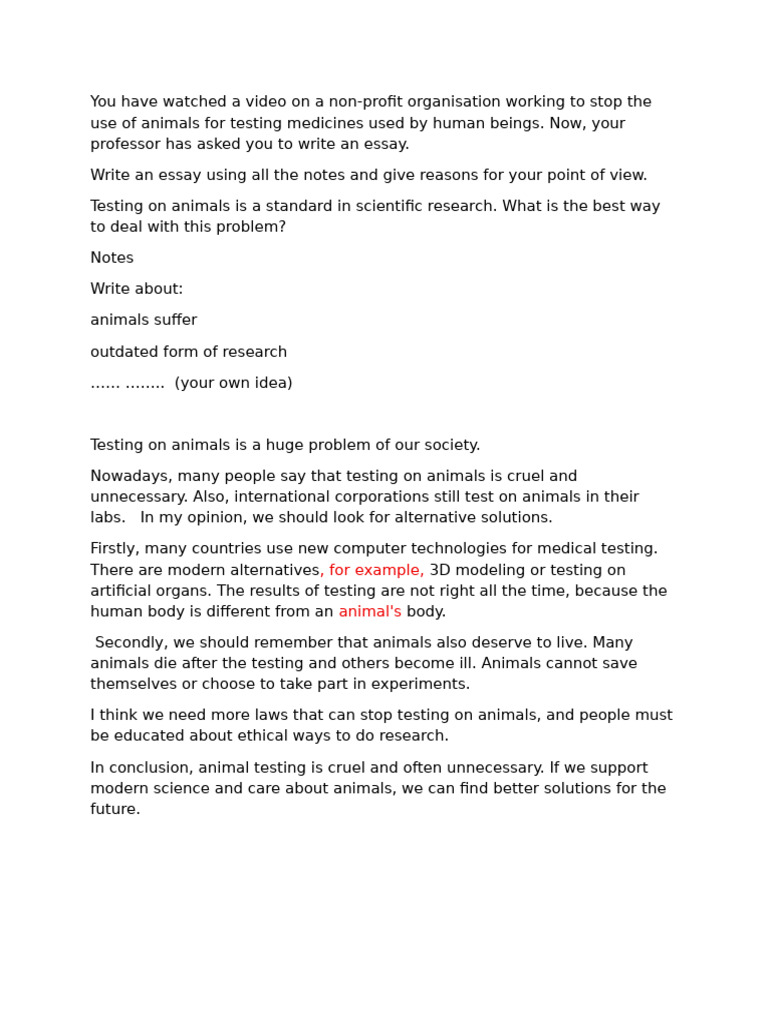 You have watched a video on a non-profit organisation working to stop the use of animals for testing medicines used by human beings. Now, your professor has asked you to write an essay.

Write an essay using all the notes and give reasons for your point of view.

Testing on animals is a standard in scientific research. What is the best way to deal with this problem?

Notes

Write about:

animals suffer

outdated form of research

…… ……..  (your own idea)

Testing on animals is a huge problem of our society.

Nowadays, many people say that testing on animals is cruel and unnecessary. Also, international corporations still test on animals in their labs.   In my opinion, we should look for alternative solutions.

Firstly, many countries use new computer technologies for medical testing. There are modern alternatives, for example, 3D modeling or testing on artificial organs. The results of testing are not right all the time, because the human body is different from an animal's body.

Secondly, we should remember that animals also deserve to live. Many animals die after the testing and others become ill. Animals cannot save themselves or choose to take part in experiments.

I think we need more laws that can stop testing on animals, and people must be educated about ethical ways to do research.

In conclusion, animal testing is cruel and often unnecessary. If we support modern science and care about animals, we can find better solutions for the future.